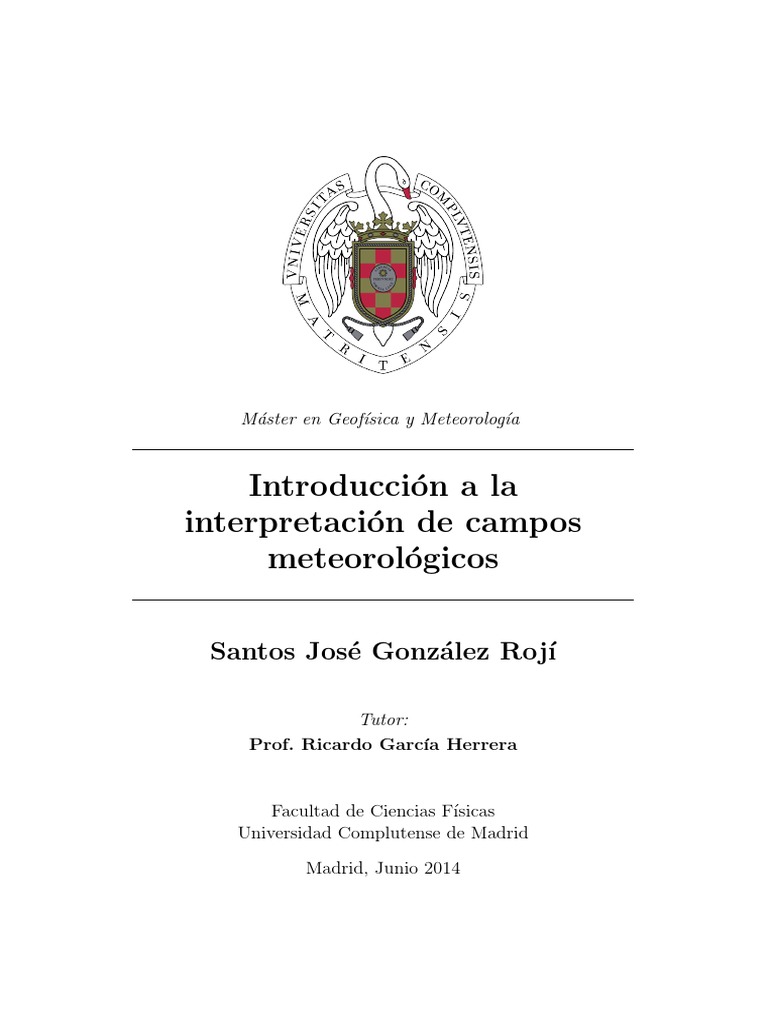 VNIVERSITAS COMPLVTENSIS MATRITENSIS

Máster en Geofísica y Meteorología

Introducción a la interpretación de campos meteorológicos

Santos José González Rojí

Tutor:
Prof. Ricardo García Herrera

Facultad de Ciencias Físicas
Universidad Complutense de Madrid

Madrid, Junio 2014